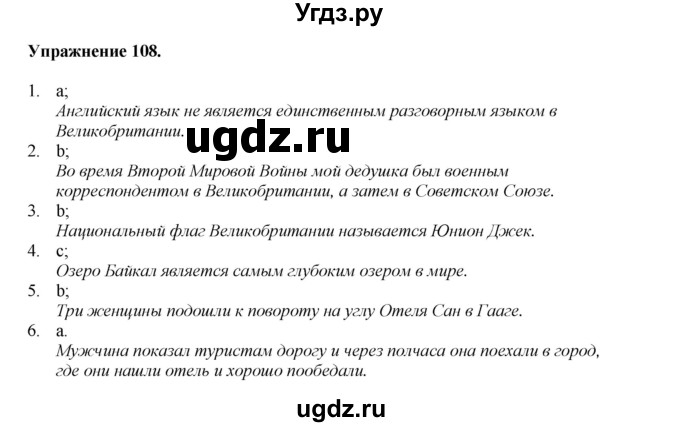 Угдз.ру

Упражнение 108.

1. a;
Английский язык не является единственным разговорным языком в Великобритании.
ugdz.ru
2. b;
Во время Второй Мировой Войны мой дедушка был военным корреспондентом в Великобритании, а затем в Советском Союзе.
3. b;
Национальный флаг Великобритании называется Юнион Джек.
4. c;
Озеро Байкал является самым глубоким озером в мире.
5. b;
Три женщины подошли к повороту на углу Отеля Сан в Гааге.
6. a.
Мужчина показал туристам дорогу и через полчаса она поехали в город, где они нашли отель и хорошо пообедали.

ugdz.ru